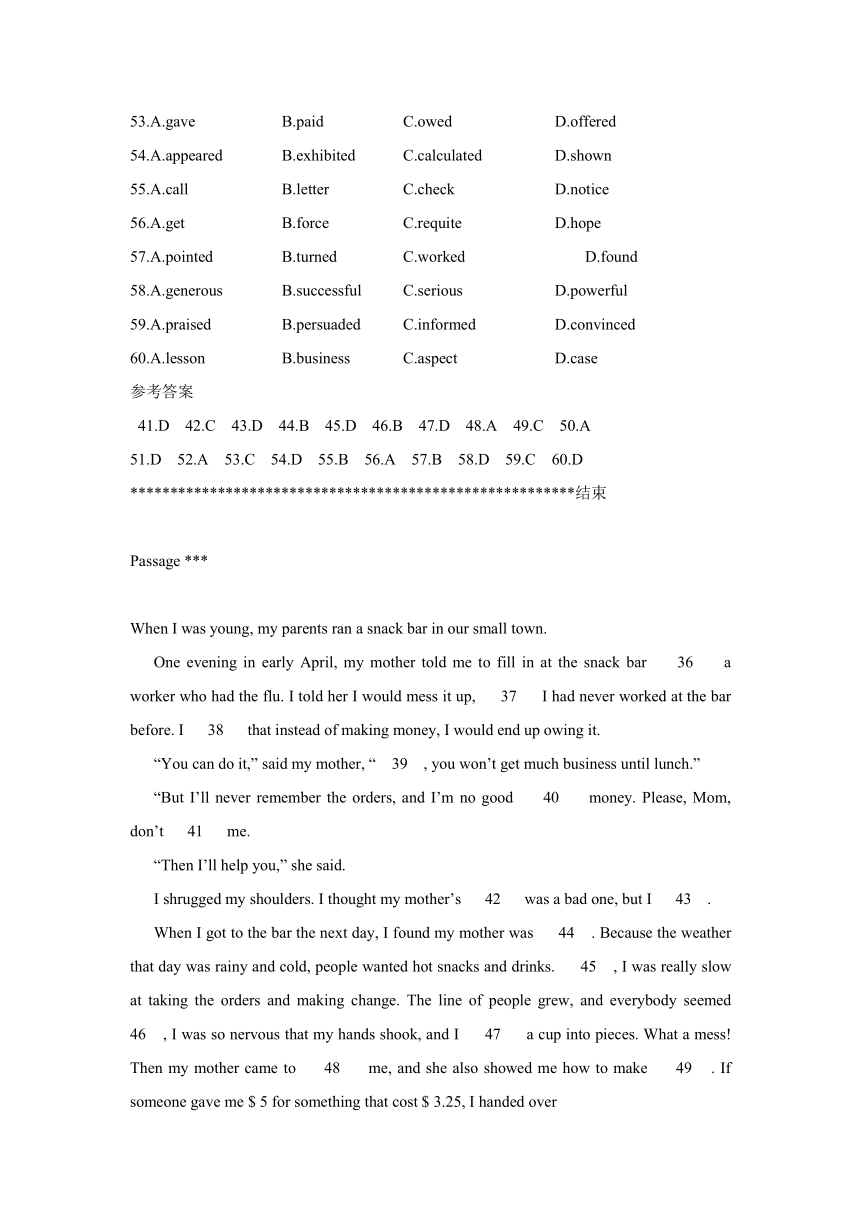 53.A.gave B.paid C.owed D.offered

54.A.appeared B.exhibited C.calculated D.shown

55.A.call B.letter C.check D.notice

56.A.get B.force C.requite D.hope

57.A.pointed B.turned C.worked D.found

58.A.generous B.successful C.serious D.powerful

59.A.praised B.persuaded C.informed D.convinced

60.A.lesson B.business C.aspect D.case

参考答案

41.D 42.C 43.D 44.B 45.D 46.B 47.D 48.A 49.C 50.A

51.D 52.A 53.C 54.D 55.B 56.A 57.B 58.D 59.C 60.D

*********************************************************结束

Passage ***

When I was young, my parents ran a snack bar in our small town.

One evening in early April, my mother told me to fill in at the snack bar 36 a worker who had the flu. I told her I would mess it up, 37 I had never worked at the bar before. I 38 that instead of making money, I would end up owing it.

“You can do it,” said my mother, “ 39 , you won’t get much business until lunch.”

“But I’ll never remember the orders, and I’m no good 40 money. Please, Mom, don’t 41 me.

“Then I’ll help you,” she said.

I shrugged my shoulders. I thought my mother’s 42 was a bad one, but I 43 .

When I got to the bar the next day, I found my mother was 44 . Because the weather that day was rainy and cold, people wanted hot snacks and drinks. 45 , I was really slow at taking the orders and making change. The line of people grew, and everybody seemed 46 , I was so nervous that my hands shook, and I 47 a cup into pieces. What a mess! Then my mother came to 48 me, and she also showed me how to make 49 . If someone gave me $ 5 for something that cost $ 3.25, I handed over